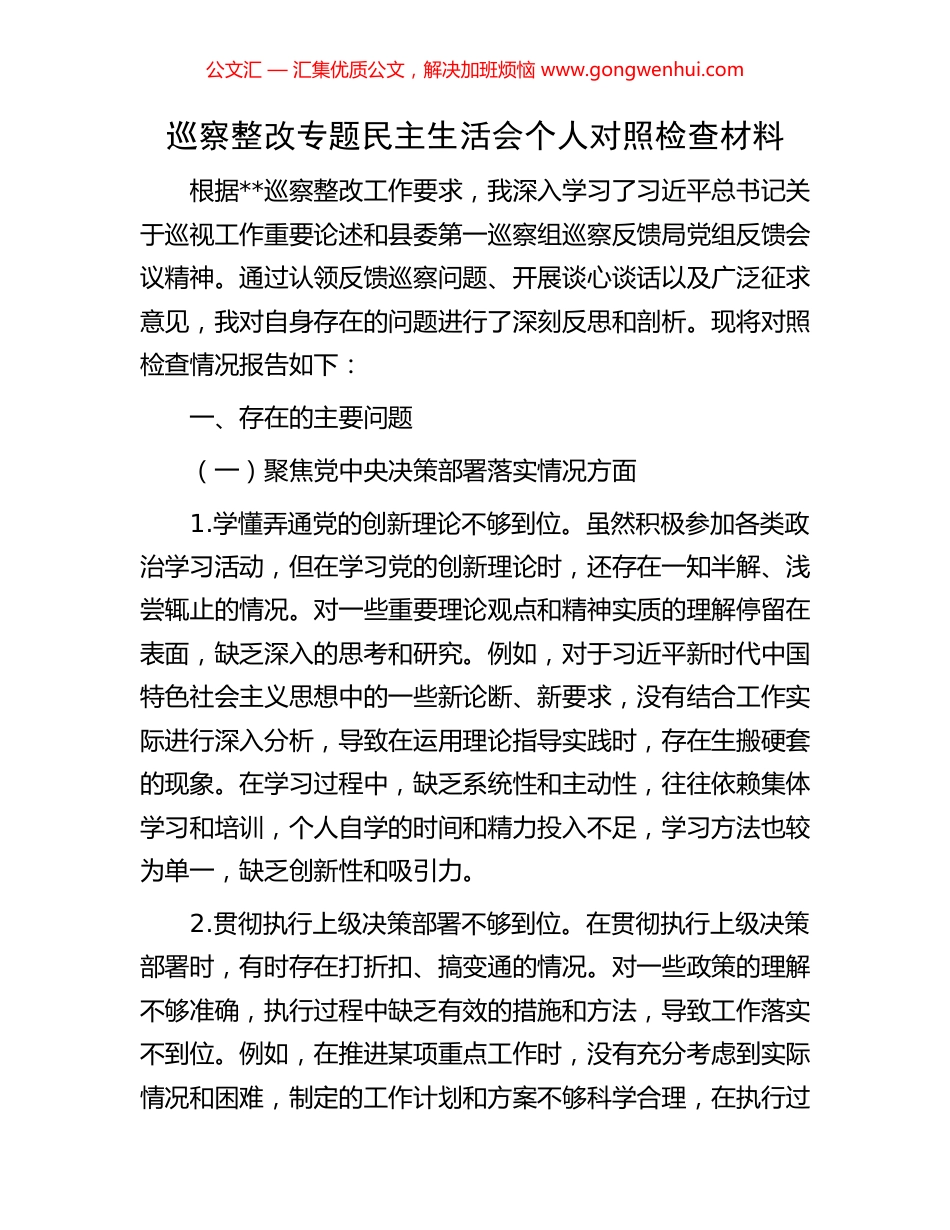 公文汇 — 汇集优质公文，解决加班烦恼 www.gongwenhui.com

巡察整改专题民主生活会个人对照检查材料

根据**巡察整改工作要求，我深入学习了习近平总书记关于巡视工作重要论述和县委第一巡察组巡察反馈局党组反馈会议精神。通过认领反馈巡察问题、开展谈心谈话以及广泛征求意见，我对自身存在的问题进行了深刻反思和剖析。现将对照检查情况报告如下：

一、存在的主要问题

（一）聚焦党中央决策部署落实情况方面

1.学懂弄通党的创新理论不够到位。虽然积极参加各类政治学习活动，但在学习党的创新理论时，还存在一知半解、浅尝辄止的情况。对一些重要理论观点和精神实质的理解停留在表面，缺乏深入的思考和研究。例如，对于习近平新时代中国特色社会主义思想中的一些新论断、新要求，没有结合工作实际进行深入分析，导致在运用理论指导实践时，存在生搬硬套的现象。在学习过程中，缺乏系统性和主动性，往往依赖集体学习和培训，个人自学的时间和精力投入不足，学习方法也较为单一，缺乏创新性和吸引力。

2.贯彻执行上级决策部署不够到位。在贯彻执行上级决策部署时，有时存在打折扣、搞变通的情况。对一些政策的理解不够准确，执行过程中缺乏有效的措施和方法，导致工作落实不到位。例如，在推进某项重点工作时，没有充分考虑到实际情况和困难，制定的工作计划和方案不够科学合理，在执行过